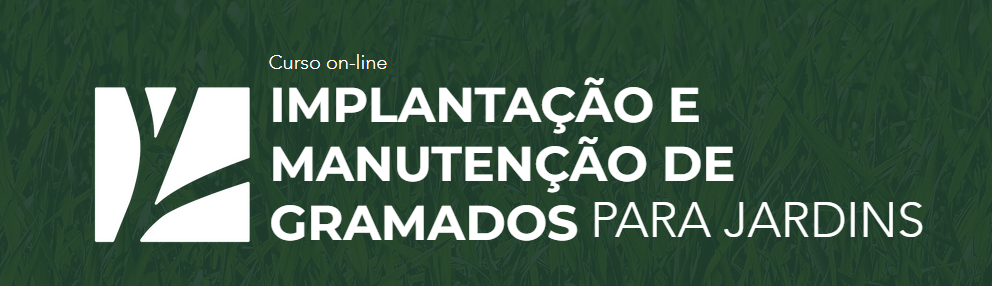 Curso on-line
IMPLANTAÇÃO E MANUTENÇÃO DE GRAMADOS PARA JARDINS